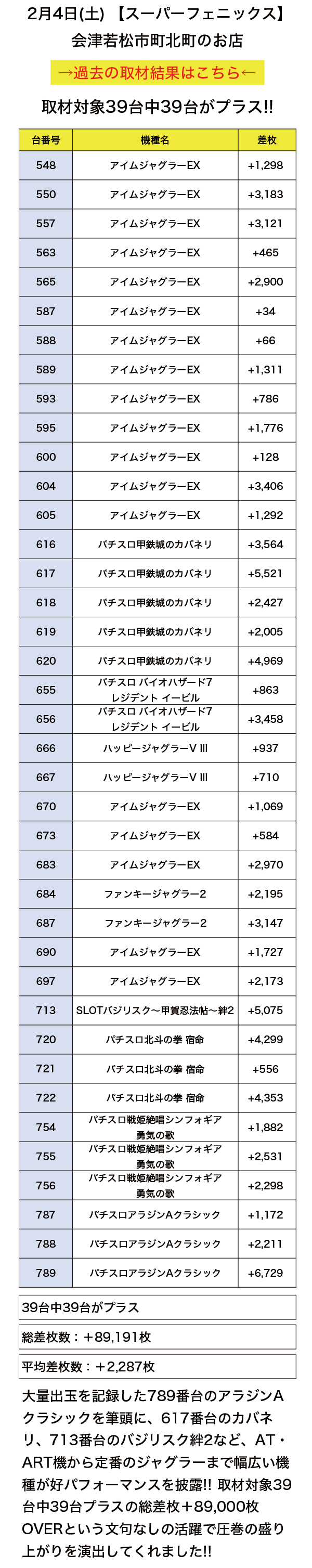 2月4日(土) 【スーパーフェニックス】
会津若松市町北町のお店

→過去の取材結果はこちら←

取材対象39台中39台がプラス!!

| 台番号 | 機種名 | 差枚 |
|---|---|---|
| 548 | アイムジャグラーEX | +1,298 |
| 550 | アイムジャグラーEX | +3,183 |
| 557 | アイムジャグラーEX | +3,121 |
| 563 | アイムジャグラーEX | +465 |
| 565 | アイムジャグラーEX | +2,900 |
| 587 | アイムジャグラーEX | +34 |
| 588 | アイムジャグラーEX | +66 |
| 589 | アイムジャグラーEX | +1,311 |
| 593 | アイムジャグラーEX | +786 |
| 595 | アイムジャグラーEX | +1,776 |
| 600 | アイムジャグラーEX | +128 |
| 604 | アイムジャグラーEX | +3,406 |
| 605 | アイムジャグラーEX | +1,292 |
| 616 | パチスロ甲鉄城のカバネリ | +3,564 |
| 617 | パチスロ甲鉄城のカバネリ | +5,521 |
| 618 | パチスロ甲鉄城のカバネリ | +2,427 |
| 619 | パチスロ甲鉄城のカバネリ | +2,005 |
| 620 | パチスロ甲鉄城のカバネリ | +4,969 |
| 655 | パチスロ バイオハザード7 レジデント イービル | +863 |
| 656 | パチスロ バイオハザード7 レジデント イービル | +3,458 |
| 666 | ハッピージャグラーV III | +937 |
| 667 | ハッピージャグラーV III | +710 |
| 670 | アイムジャグラーEX | +1,069 |
| 673 | アイムジャグラーEX | +584 |
| 683 | アイムジャグラーEX | +2,970 |
| 684 | ファンキージャグラー2 | +2,195 |
| 687 | ファンキージャグラー2 | +3,147 |
| 690 | アイムジャグラーEX | +1,727 |
| 697 | アイムジャグラーEX | +2,173 |
| 713 | SLOTバジリスク～甲賀忍法帖～絆2 | +5,075 |
| 720 | パチスロ北斗の拳 宿命 | +4,299 |
| 721 | パチスロ北斗の拳 宿命 | +556 |
| 722 | パチスロ北斗の拳 宿命 | +4,353 |
| 754 | パチスロ戦姫絶唱シンフォギア 勇気の歌 | +1,882 |
| 755 | パチスロ戦姫絶唱シンフォギア 勇気の歌 | +2,531 |
| 756 | パチスロ戦姫絶唱シンフォギア 勇気の歌 | +2,298 |
| 787 | パチスロアラジンAクラシック | +1,172 |
| 788 | パチスロアラジンAクラシック | +2,211 |
| 789 | パチスロアラジンAクラシック | +6,729 |

39台中39台がプラス

総差枚数：＋89,191枚

平均差枚数：＋2,287枚

大量出玉を記録した789番台のアラジンAクラシックを筆頭に、617番台のカバネリ、713番台のバジリスク絆2など、AT・ART機から定番のジャグラーまで幅広い機種が好パフォーマンスを披露!! 取材対象39台中39台プラスの総差枚＋89,000枚OVERという文句なしの活躍で圧巻の盛り上がりを演出してくれました!!